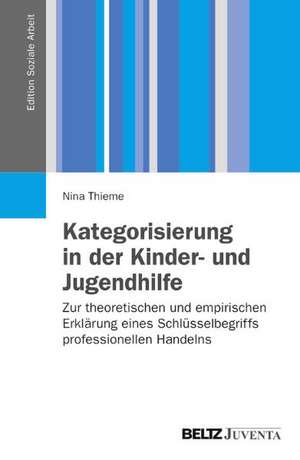 Edition Soziale Arbeit

Nina Thieme

Kategorisierung in der Kinder- und Jugendhilfe

Zur theoretischen und empirischen Erklärung eines Schlüsselbegriffs professionellen Handelns

BELTZ JUVENTA